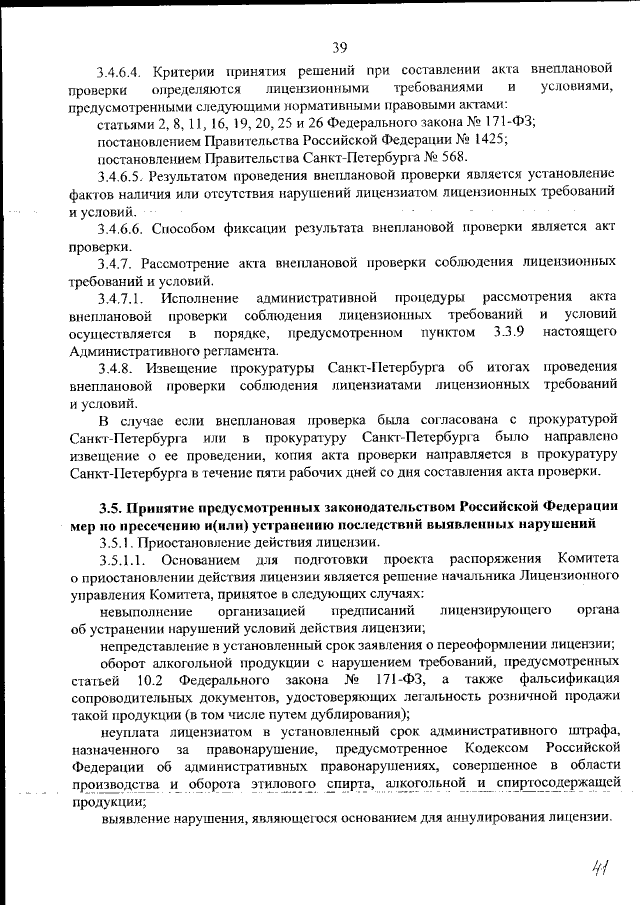 39

3.4.6.4. Критерии принятия решений при составлении акта внеплановой проверки определяются лицензионными требованиями и условиями, предусмотренными следующими нормативными правовыми актами:

статьями 2, 8, 11, 16, 19, 20, 25 и 26 Федерального закона № 171-ФЗ;

постановлением Правительства Российской Федерации № 1425;

постановлением Правительства Санкт-Петербурга № 568.

3.4.6.5. Результатом проведения внеплановой проверки является установление фактов наличия или отсутствия нарушений лицензиатом лицензионных требований и условий.

3.4.6.6. Способом фиксации результата внеплановой проверки является акт проверки.

3.4.7. Рассмотрение акта внеплановой проверки соблюдения лицензионных требований и условий.

3.4.7.1. Исполнение административной процедуры рассмотрения акта внеплановой проверки соблюдения лицензионных требований и условий осуществляется в порядке, предусмотренном пунктом 3.3.9 настоящего Административного регламента.

3.4.8. Извещение прокуратуры Санкт-Петербурга об итогах проведения внеплановой проверки соблюдения лицензиатами лицензионных требований и условий.

В случае если внеплановая проверка была согласована с прокуратурой Санкт-Петербурга или в прокуратуру Санкт-Петербурга было направлено извещение о ее проведении, копия акта проверки направляется в прокуратуру Санкт-Петербурга в течение пяти рабочих дней со дня составления акта проверки.

3.5. Принятие предусмотренных законодательством Российской Федерации мер по пресечению и(или) устранению последствий выявленных нарушений

3.5.1. Приостановление действия лицензии.

3.5.1.1. Основанием для подготовки проекта распоряжения Комитета о приостановлении действия лицензии является решение начальника Лицензионного управления Комитета, принятое в следующих случаях:

невыполнение организацией предписаний лицензирующего органа об устранении нарушений условий действия лицензии;

непредставление в установленный срок заявления о переоформлении лицензии;

оборот алкогольной продукции с нарушением требований, предусмотренных статьей 10.2 Федерального закона № 171-ФЗ, а также фальсификация сопроводительных документов, удостоверяющих легальность розничной продажи такой продукции (в том числе путем дублирования);

неуплата лицензиатом в установленный срок административного штрафа, назначенного за правонарушение, предусмотренное Кодексом Российской Федерации об административных правонарушениях, совершенное в области производства и оборота этилового спирта, алкогольной и спиртосодержащей продукции;

выявление нарушения, являющегося основанием для аннулирования лицензии.

41